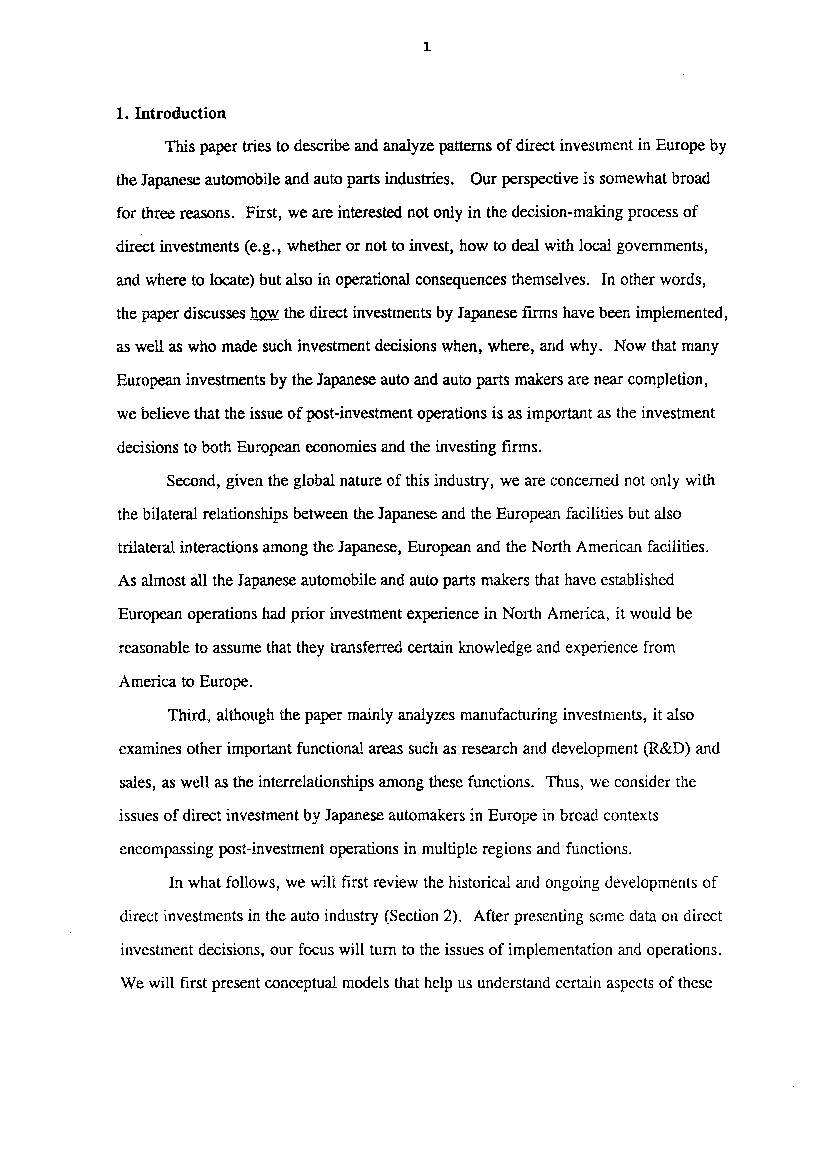 1

1. Introduction

This paper tries to describe and analyze patterns of direct investment in Europe by the Japanese automobile and auto parts industries. Our perspective is somewhat broad for three reasons. First, we are interested not only in the decision-making process of direct investments (e.g., whether or not to invest, how to deal with local governments, and where to locate) but also in operational consequences themselves. In other words, the paper discusses how the direct investments by Japanese firms have been implemented, as well as who made such investment decisions when, where, and why. Now that many European investments by the Japanese auto and auto parts makers are near completion, we believe that the issue of post-investment operations is as important as the investment decisions to both European economies and the investing firms.

Second, given the global nature of this industry, we are concerned not only with the bilateral relationships between the Japanese and the European facilities but also trilateral interactions among the Japanese, European and the North American facilities. As almost all the Japanese automobile and auto parts makers that have established European operations had prior investment experience in North America, it would be reasonable to assume that they transferred certain knowledge and experience from America to Europe.

Third, although the paper mainly analyzes manufacturing investments, it also examines other important functional areas such as research and development (R&D) and sales, as well as the interrelationships among these functions. Thus, we consider the issues of direct investment by Japanese automakers in Europe in broad contexts encompassing post-investment operations in multiple regions and functions.

In what follows, we will first review the historical and ongoing developments of direct investments in the auto industry (Section 2). After presenting some data on direct investment decisions, our focus will turn to the issues of implementation and operations. We will first present conceptual models that help us understand certain aspects of these